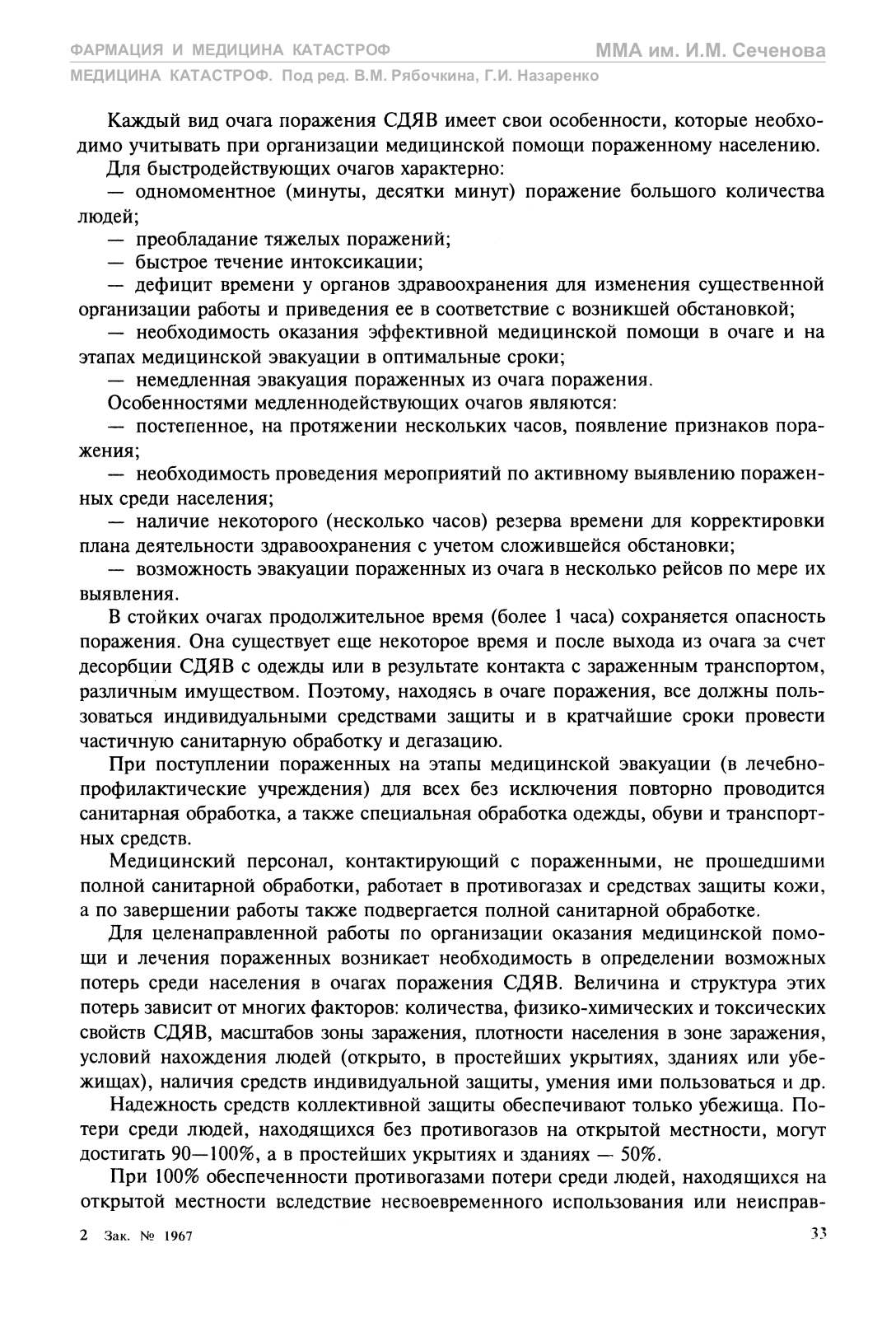 ФАРМАЦИЯ И МЕДИЦИНА КАТАСТРОФ
ММА им. И.М. Сеченова
МЕДИЦИНА КАТАСТРОФ. Под ред. В.М. Рябочкина, Г.И. Назаренко

Каждый вид очага поражения СДЯВ имеет свои особенности, которые необходимо учитывать при организации медицинской помощи пораженному населению.

Для быстродействующих очагов характерно:

— одномоментное (минуты, десятки минут) поражение большого количества людей;

— преобладание тяжелых поражений;

— быстрое течение интоксикации;

— дефицит времени у органов здравоохранения для изменения существенной организации работы и приведения ее в соответствие с возникшей обстановкой;

— необходимость оказания эффективной медицинской помощи в очаге и на этапах медицинской эвакуации в оптимальные сроки;

— немедленная эвакуация пораженных из очага поражения.

Особенностями медленнодействующих очагов являются:

— постепенное, на протяжении нескольких часов, появление признаков поражения;

— необходимость проведения мероприятий по активному выявлению пораженных среди населения;

— наличие некоторого (несколько часов) резерва времени для корректировки плана деятельности здравоохранения с учетом сложившейся обстановки;

— возможность эвакуации пораженных из очага в несколько рейсов по мере их выявления.

В стойких очагах продолжительное время (более 1 часа) сохраняется опасность поражения. Она существует еще некоторое время и после выхода из очага за счет десорбции СДЯВ с одежды или в результате контакта с зараженным транспортом, различным имуществом. Поэтому, находясь в очаге поражения, все должны пользоваться индивидуальными средствами защиты и в кратчайшие сроки провести частичную санитарную обработку и дегазацию.

При поступлении пораженных на этапы медицинской эвакуации (в лечебно-профилактические учреждения) для всех без исключения повторно проводится санитарная обработка, а также специальная обработка одежды, обуви и транспортных средств.

Медицинский персонал, контактирующий с пораженными, не прошедшими полной санитарной обработки, работает в противогазах и средствах защиты кожи, а по завершении работы также подвергается полной санитарной обработке.

Для целенаправленной работы по организации оказания медицинской помощи и лечения пораженных возникает необходимость в определении возможных потерь среди населения в очагах поражения СДЯВ. Величина и структура этих потерь зависит от многих факторов: количества, физико-химических и токсических свойств СДЯВ, масштабов зоны заражения, плотности населения в зоне заражения, условий нахождения людей (открыто, в простейших укрытиях, зданиях или убежищах), наличия средств индивидуальной защиты, умения ими пользоваться и др.

Надежность средств коллективной защиты обеспечивают только убежища. Потери среди людей, находящихся без противогазов на открытой местности, могут достигать 90—100%, а в простейших укрытиях и зданиях — 50%.

При 100% обеспеченности противогазами потери среди людей, находящихся на открытой местности вследствие несвоевременного использования или неисправ-

2 Зак. № 1967
33